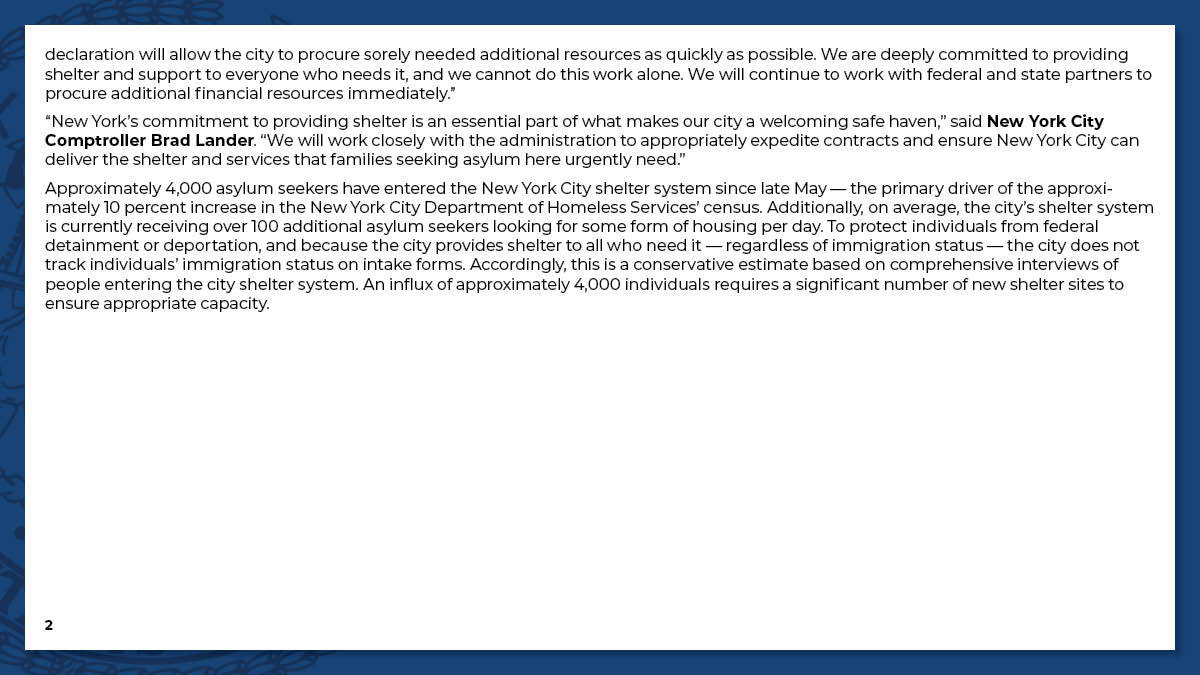 declaration will allow the city to procure sorely needed additional resources as quickly as possible. We are deeply committed to providing shelter and support to everyone who needs it, and we cannot do this work alone. We will continue to work with federal and state partners to procure additional financial resources immediately.”

“New York’s commitment to providing shelter is an essential part of what makes our city a welcoming safe haven,” said New York City Comptroller Brad Lander. “We will work closely with the administration to appropriately expedite contracts and ensure New York City can deliver the shelter and services that families seeking asylum here urgently need.”

Approximately 4,000 asylum seekers have entered the New York City shelter system since late May — the primary driver of the approximately 10 percent increase in the New York City Department of Homeless Services’ census. Additionally, on average, the city’s shelter system is currently receiving over 100 additional asylum seekers looking for some form of housing per day. To protect individuals from federal detainment or deportation, and because the city provides shelter to all who need it — regardless of immigration status — the city does not track individuals’ immigration status on intake forms. Accordingly, this is a conservative estimate based on comprehensive interviews of people entering the city shelter system. An influx of approximately 4,000 individuals requires a significant number of new shelter sites to ensure appropriate capacity.

2